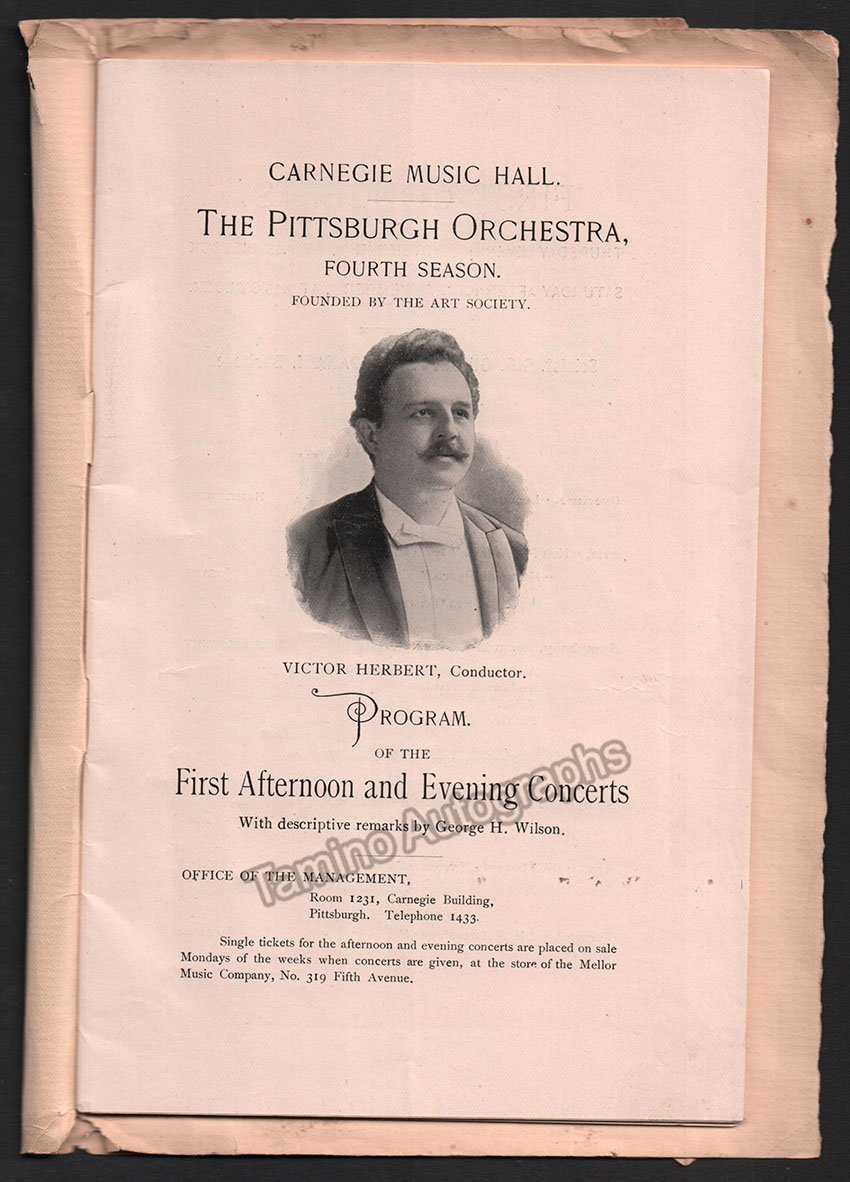 CARNEGIE MUSIC HALL.

THE PITTSBURGH ORCHESTRA,

FOURTH SEASON.

FOUNDED BY THE ART SOCIETY.

VICTOR HERBERT, Conductor.

PROGRAM.

OF THE

First Afternoon and Evening Concerts

With descriptive remarks by George H. Wilson.

Tamino Autographs

OFFICE OF THE MANAGEMENT,
Room 1231, Carnegie Building,
Pittsburgh. Telephone 1433.

Single tickets for the afternoon and evening concerts are placed on sale Mondays of the weeks when concerts are given, at the store of the Mellor Music Company, No. 319 Fifth Avenue.